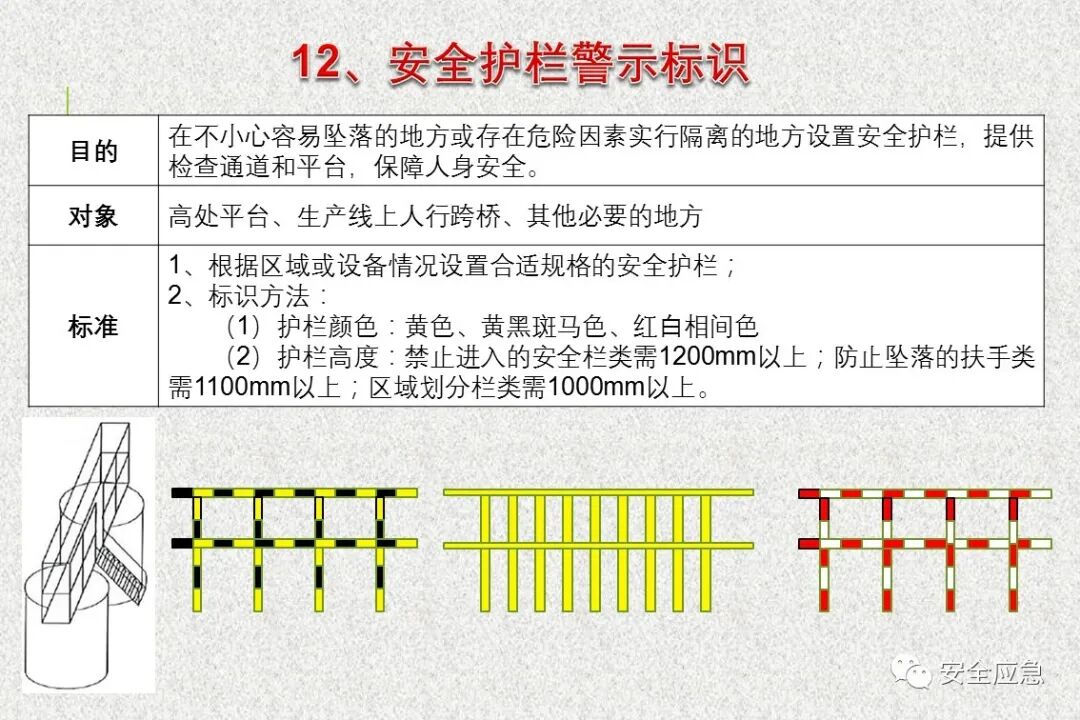 12、安全护栏警示标识

| 目的 | 在不小心容易坠落的地方或存在危险因素实行隔离的地方设置安全护栏，提供检查通道和平台，保障人身安全。 |
|---|---|
| 对象 | 高处平台、生产线上人行跨桥、其他必要的地方 |
| 标准 | 1、根据区域或设备情况设置合适规格的安全护栏；<br>2、标识方法：<br>（1）护栏颜色：黄色、黄黑斑马色、红白相间色<br>（2）护栏高度：禁止进入的安全栏类需1200mm以上；防止坠落的扶手类需1100mm以上；区域划分栏类需1000mm以上。 |

安全应急